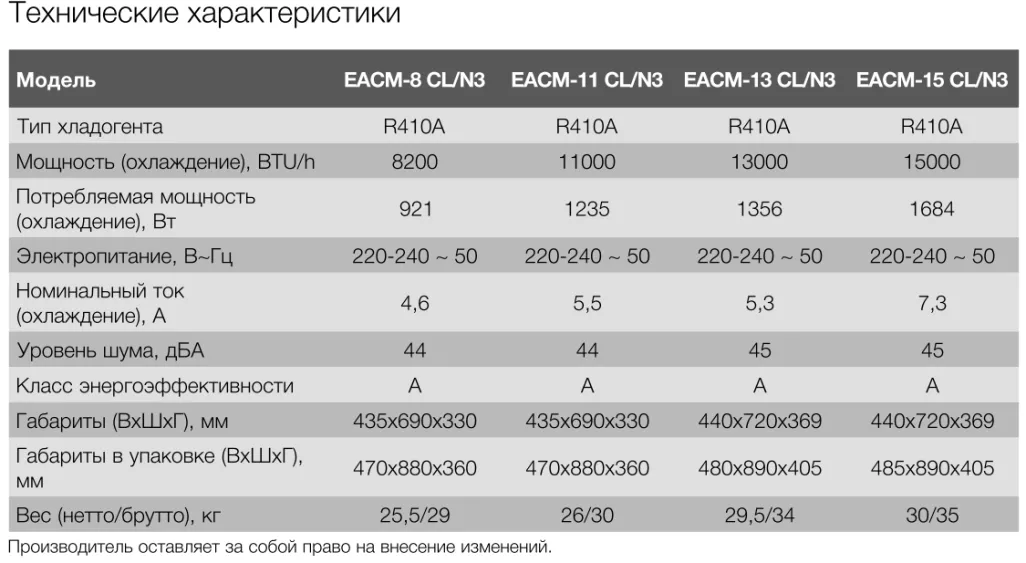 Технические характеристики

| Модель | EACM-8 CL/N3 | EACM-11 CL/N3 | EACM-13 CL/N3 | EACM-15 CL/N3 |
|---|---|---|---|---|
| Тип хладогента | R410A | R410A | R410A | R410A |
| Мощность (охлаждение), BTU/h | 8200 | 11000 | 13000 | 15000 |
| Потребляемая мощность (охлаждение), Вт | 921 | 1235 | 1356 | 1684 |
| Электропитание, В~Гц | 220-240 ~ 50 | 220-240 ~ 50 | 220-240 ~ 50 | 220-240 ~ 50 |
| Номинальный ток (охлаждение), А | 4,6 | 5,5 | 5,3 | 7,3 |
| Уровень шума, дБА | 44 | 44 | 45 | 45 |
| Класс энергоэффективности | A | A | A | A |
| Габариты (ВхШхГ), мм | 435x690x330 | 435x690x330 | 440x720x369 | 440x720x369 |
| Габариты в упаковке (ВхШхГ), мм | 470x880x360 | 470x880x360 | 480x890x405 | 485x890x405 |
| Вес (нетто/брутто), кг | 25,5/29 | 26/30 | 29,5/34 | 30/35 |

Производитель оставляет за собой право на внесение изменений.